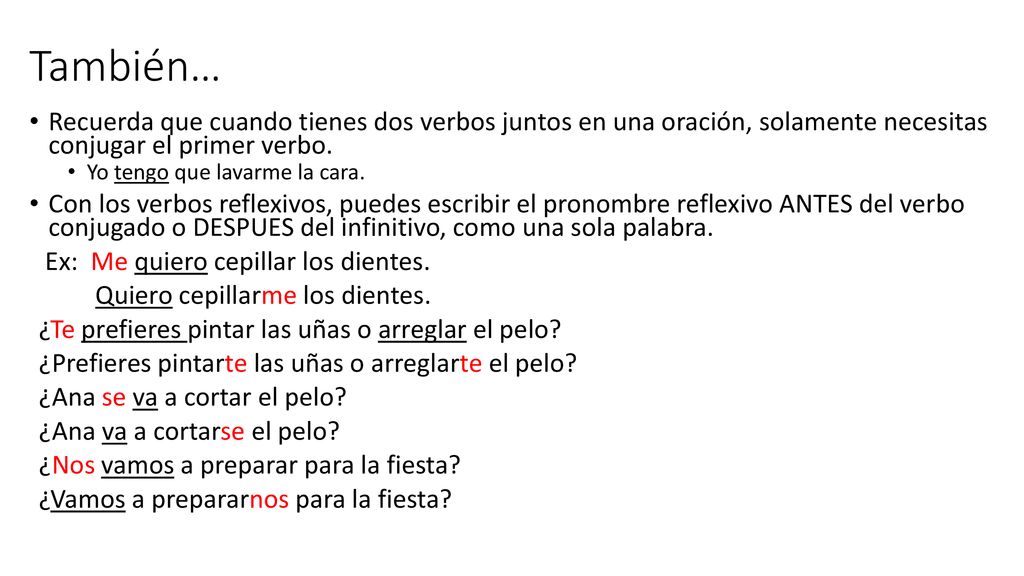 También…

• Recuerda que cuando tienes dos verbos juntos en una oración, solamente necesitas conjugar el primer verbo.
• Yo tengo que lavarme la cara.
• Con los verbos reflexivos, puedes escribir el pronombre reflexivo ANTES del verbo conjugado o DESPUES del infinitivo, como una sola palabra.

Ex: Me quiero cepillar los dientes.
Quiero cepillarme los dientes.
¿Te prefieres pintar las uñas o arreglar el pelo?
¿Prefieres pintarte las uñas o arreglarte el pelo?
¿Ana se va a cortar el pelo?
¿Ana va a cortarse el pelo?
¿Nos vamos a preparar para la fiesta?
¿Vamos a prepararnos para la fiesta?